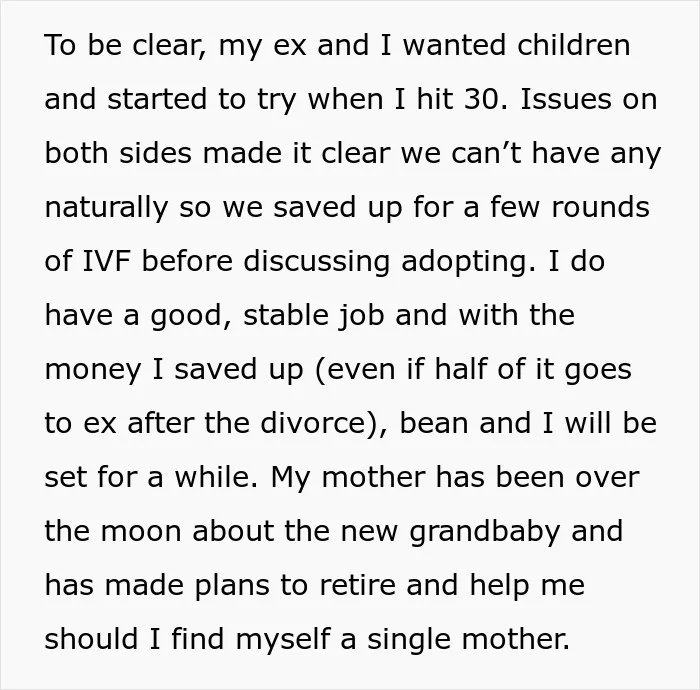 To be clear, my ex and I wanted children and started to try when I hit 30. Issues on both sides made it clear we can't have any naturally so we saved up for a few rounds of IVF before discussing adopting. I do have a good, stable job and with the money I saved up (even if half of it goes to ex after the divorce), bean and I will be set for a while. My mother has been over the moon about the new grandbaby and has made plans to retire and help me should I find myself a single mother.